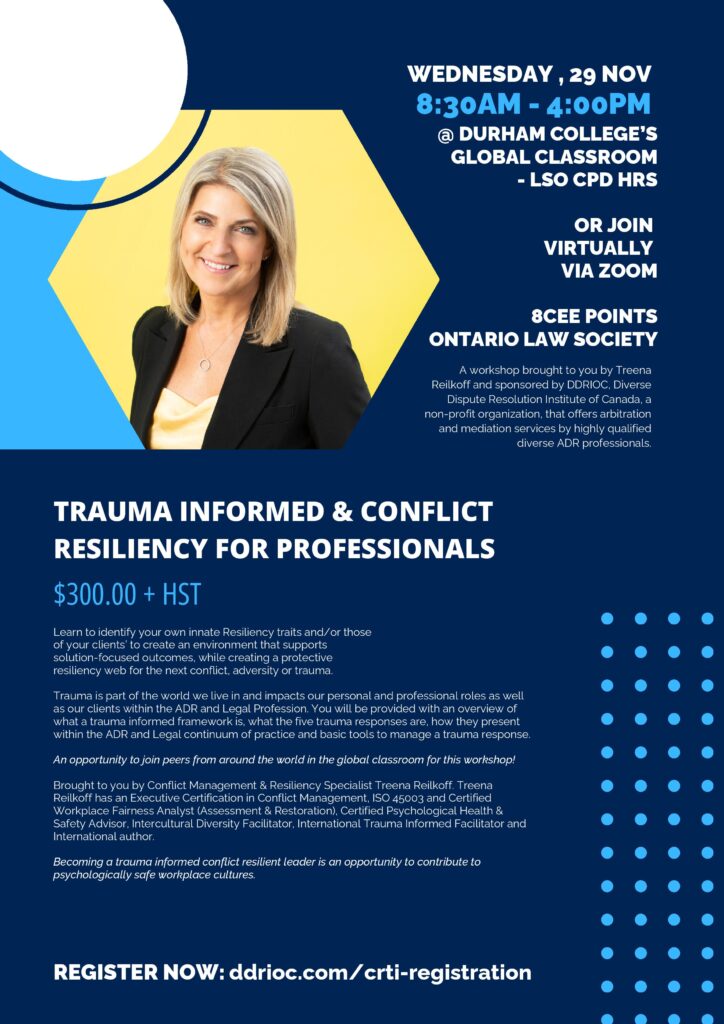 WEDNESDAY , 29 NOV
8:30AM - 4:00PM
@ DURHAM COLLEGE'S GLOBAL CLASSROOM - LSO CPD HRS

OR JOIN VIRTUALLY VIA ZOOM

8CEE POINTS ONTARIO LAW SOCIETY

A workshop brought to you by Treena Reilkoff and sponsored by DDRIOC, Diverse Dispute Resolution Institute of Canada, a non-profit organization, that offers arbitration and mediation services by highly qualified diverse ADR professionals.

TRAUMA INFORMED & CONFLICT RESILIENCY FOR PROFESSIONALS

$300.00 + HST

Learn to identify your own innate Resiliency traits and/or those of your clients' to create an environment that supports solution-focused outcomes, while creating a protective resiliency web for the next conflict, adversity or trauma.

Trauma is part of the world we live in and impacts our personal and professional roles as well as our clients within the ADR and Legal Profession. You will be provided with an overview of what a trauma informed framework is, what the five trauma responses are, how they present within the ADR and Legal continuum of practice and basic tools to manage a trauma response.

An opportunity to join peers from around the world in the global classroom for this workshop!

Brought to you by Conflict Management & Resiliency Specialist Treena Reilkoff. Treena Reilkoff has an Executive Certification in Conflict Management, ISO 45003 and Certified Workplace Fairness Analyst (Assessment & Restoration), Certified Psychological Health & Safety Advisor, Intercultural Diversity Facilitator, International Trauma Informed Facilitator and International author.

Becoming a trauma informed conflict resilient leader is an opportunity to contribute to psychologically safe workplace cultures.

REGISTER NOW: ddrioc.com/crti-registration